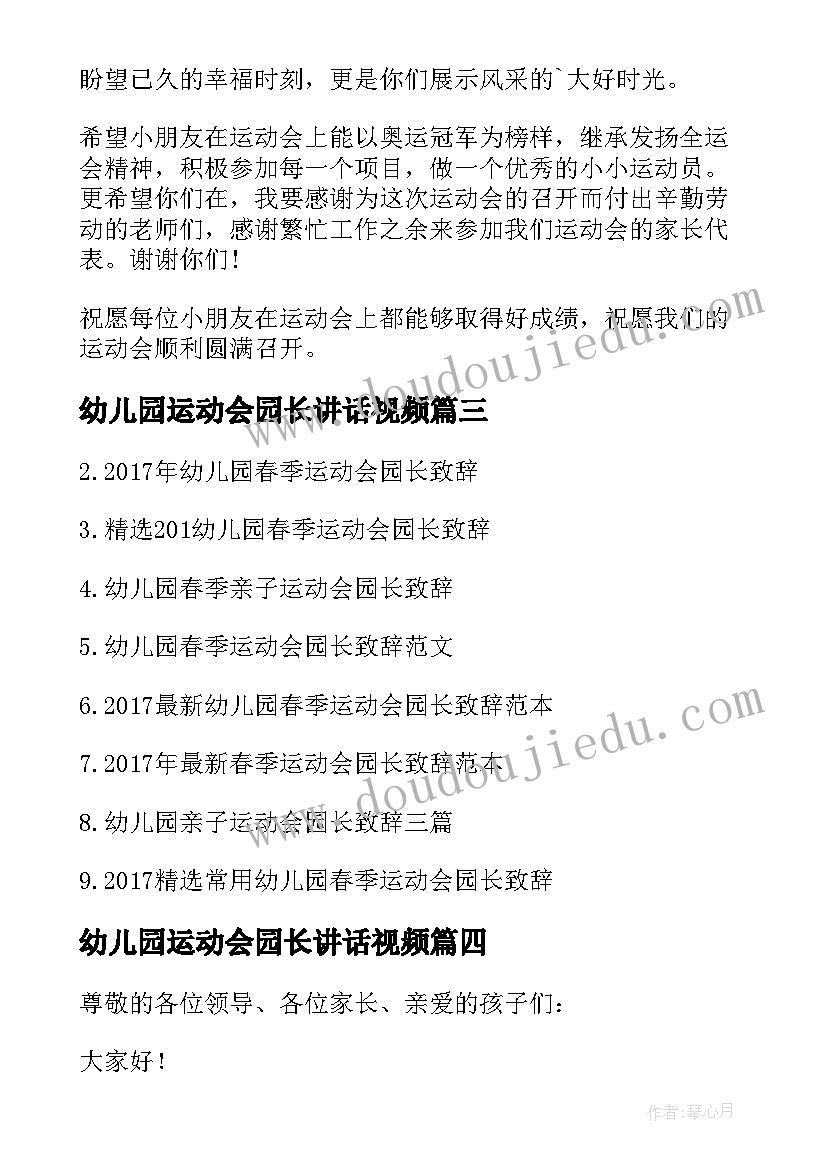 盼望已久的幸福时刻，更是你们展示风采的`大好时光。

希望小朋友在运动会上能以奥运冠军为榜样，继承发扬全运会精神，积极参加每一个项目，做一个优秀的小小运动员。更希望你们在，我要感谢为这次运动会的召开而付出辛勤劳动的老师们，感谢繁忙工作之余来参加我们运动会的家长代表。谢谢你们！

祝愿每位小朋友在运动会上都能够取得好成绩，祝愿我们的运动会顺利圆满召开。

www.doudoujiedu.com

幼儿园运动会园长讲话视频篇三

2.2017年幼儿园春季运动会园长致辞

3.精选201幼儿园春季运动会园长致辞

4.幼儿园春季亲子运动会园长致辞

5.幼儿园春季运动会园长致辞范文

6.2017最新幼儿园春季运动会园长致辞范本

7.2017年最新春季运动会园长致辞范本

8.幼儿园亲子运动会园长致辞三篇

9.2017精选常用幼儿园春季运动会园长致辞

www.doudoujiedu.com

幼儿园运动会园长讲话视频篇四

尊敬的各位领导、各位家长、亲爱的孩子们：

大家好！

作者：琴心月